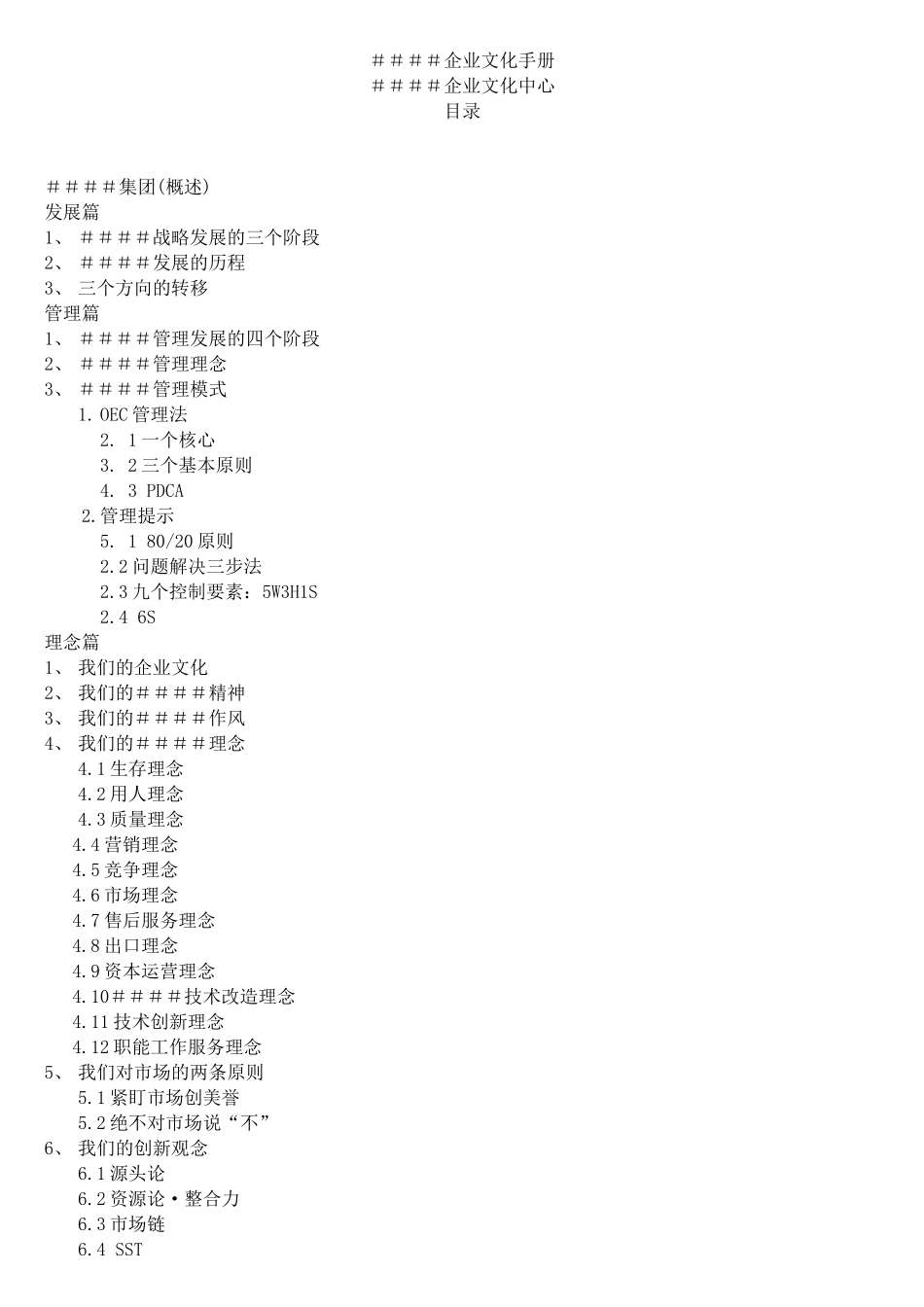 ＃＃＃＃企业文化手册
＃＃＃＃企业文化中心
目录

＃＃＃＃集团(概述)
发展篇
1、 ＃＃＃＃战略发展的三个阶段
2、 ＃＃＃＃发展的历程
3、 三个方向的转移
管理篇
1、 ＃＃＃＃管理发展的四个阶段
2、 ＃＃＃＃管理理念
3、 ＃＃＃＃管理模式
1. OEC 管理法
2. 1 一个核心
3. 2 三个基本原则
4. 3 PDCA
2. 管理提示
5. 1 80/20 原则
2.2 问题解决三步法
2.3 九个控制要素：5W3H1S
2.4 6S
理念篇
1、 我们的企业文化
2、 我们的＃＃＃＃精神
3、 我们的＃＃＃＃作风
4、 我们的＃＃＃＃理念
4.1 生存理念
4.2 用人理念
4.3 质量理念
4.4 营销理念
4.5 竞争理念
4.6 市场理念
4.7 售后服务理念
4.8 出口理念
4.9 资本运营理念
4.10＃＃＃＃技术改造理念
4.11 技术创新理念
4.12 职能工作服务理念
5、 我们对市场的两条原则
5.1 紧盯市场创美誉
5.2 绝不对市场说“不”
6、 我们的创新观念
6.1 源头论
6.2 资源论·整合力
6.3 市场链
6.4 SST